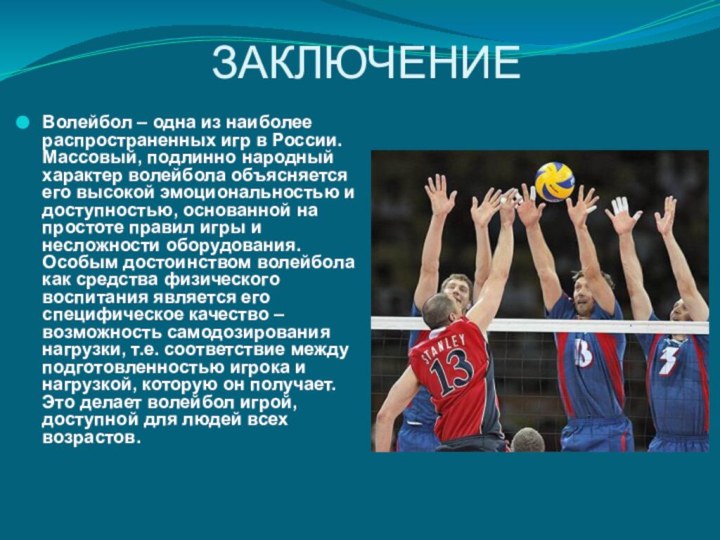 ЗАКЛЮЧЕНИЕ

Волейбол – одна из наиболее распространенных игр в России. Массовый, подлинно народный характер волейбола объясняется его высокой эмоциональностью и доступностью, основанной на простоте правил игры и несложности оборудования. Особым достоинством волейбола как средства физического воспитания является его специфическое качество – возможность самодозирования нагрузки, т.е. соответствие между подготовленностью игрока и нагрузкой, которую он получает. Это делает волейбол игрой, доступной для людей всех возрастов.

STANLEY
13
13
3